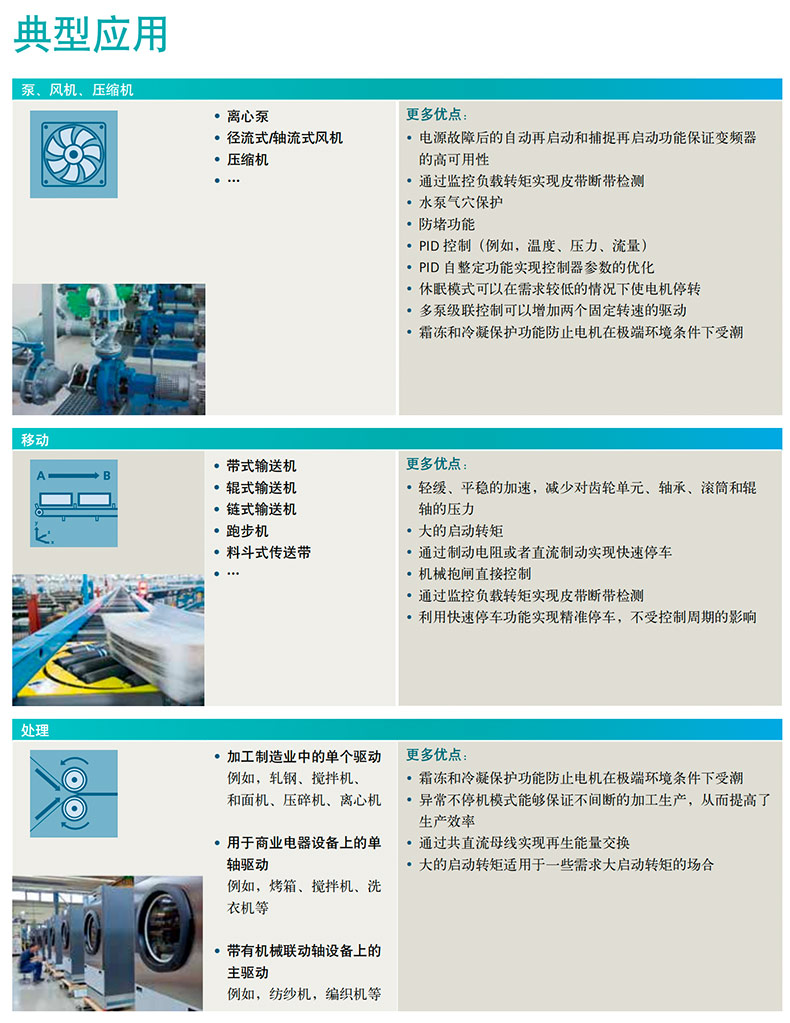 典型应用

泵、风机、压缩机

• 离心泵
• 径流式/轴流式风机
• 压缩机
• ...

更多优点：
• 电源故障后的自动再启动和捕捉再启动功能保证变频器的高可用性
• 通过监控负载转矩实现皮带断带检测
• 水泵气穴保护
• 防堵功能
• PID控制（例如，温度、压力、流量）
• PID自整定功能实现控制器参数的优化
• 休眠模式可以在需求较低的情况下使电机停转
• 多泵级联控制可以增加两个固定转速的驱动
• 霜冻和冷凝保护功能防止电机在极端环境条件下受潮

移动

A B

• 带式输送机
• 辊式输送机
• 链式输送机
• 跑步机
• 料斗式传送带
• ...

更多优点：
• 轻缓、平稳的加速，减少对齿轮单元、轴承、滚筒和辊轴的压力
• 大的启动转矩
• 通过制动电阻或者直流制动实现快速停车
• 机械抱闸直接控制
• 通过监控负载转矩实现皮带断带检测
• 利用快速停车功能实现精准停车，不受控制周期的影响

处理

• 加工制造业中的单个驱动
例如，轧钢、搅拌机、和面机、压碎机、离心机

• 用于商业电器设备上的单轴驱动
例如，烤箱、搅拌机、洗衣机等

• 带有机械联动轴设备上的主驱动
例如，纺纱机，编织机等

更多优点：
• 霜冻和冷凝保护功能防止电机在极端环境条件下受潮
• 异常不停机模式能够保证不间断的加工生产，从而提高了生产效率
• 通过共直流母线实现再生能量交换
• 大的启动转矩适用于一些需求大启动转矩的场合